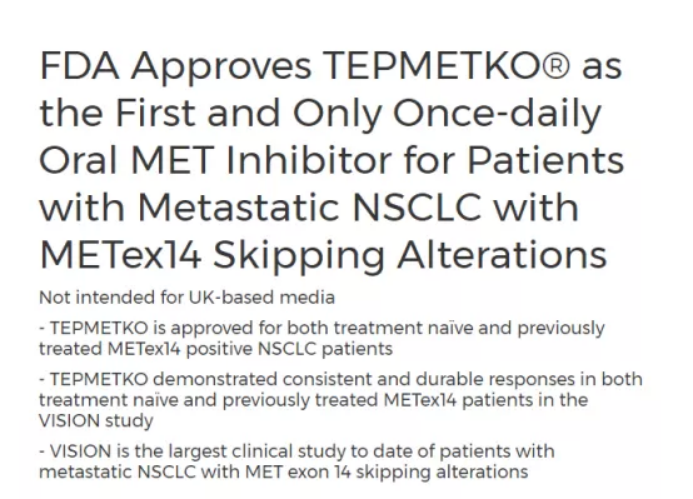 FDA Approves TEPMETKO® as the First and Only Once-daily Oral MET Inhibitor for Patients with Metastatic NSCLC with METex14 Skipping Alterations

Not intended for UK-based media

- TEPMETKO is approved for both treatment naïve and previously treated METex14 positive NSCLC patients

- TEPMETKO demonstrated consistent and durable responses in both treatment naïve and previously treated METex14 patients in the VISION study

- VISION is the largest clinical study to date of patients with metastatic NSCLC with MET exon 14 skipping alterations